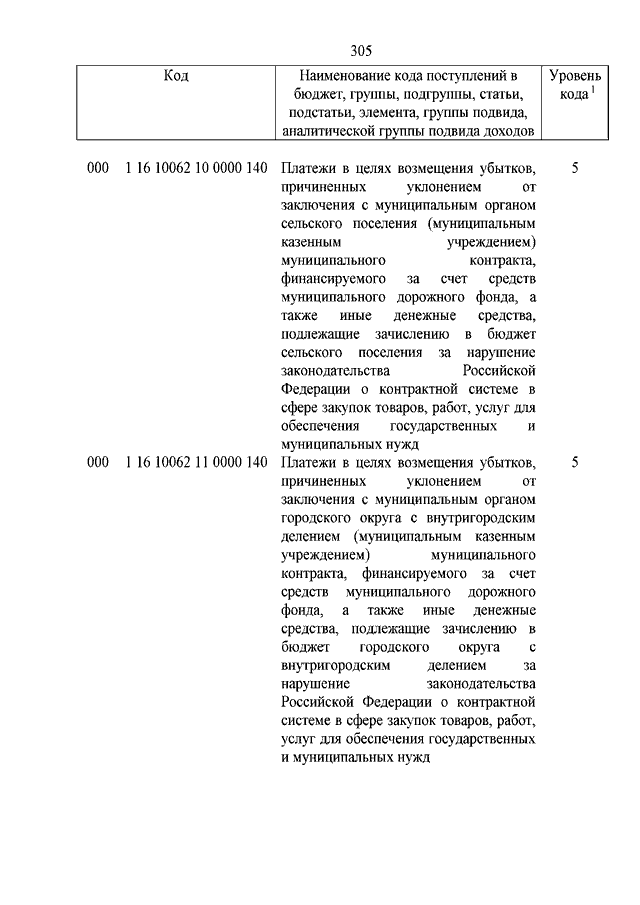 305

| Код | Наименование кода поступлений в бюджет, группы, подгруппы, статьи, подстатьи, элемента, группы подвида, аналитической группы подвида доходов | Уровень кода $^1$ |
|---|---|---|
| 000 1 16 10062 10 0000 140 | Платежи в целях возмещения убытков, причиненных уклонением от заключения с муниципальным органом сельского поселения (муниципальным казенным учреждением) муниципального контракта, финансируемого за счет средств муниципального дорожного фонда, а также иные денежные средства, подлежащие зачислению в бюджет сельского поселения за нарушение законодательства Российской Федерации о контрактной системе в сфере закупок товаров, работ, услуг для обеспечения государственных и муниципальных нужд | 5 |
| 000 1 16 10062 11 0000 140 | Платежи в целях возмещения убытков, причиненных уклонением от заключения с муниципальным органом городского округа с внутригородским делением (муниципальным казенным учреждением) муниципального контракта, финансируемого за счет средств муниципального дорожного фонда, а также иные денежные средства, подлежащие зачислению в бюджет городского округа с внутригородским делением за нарушение законодательства Российской Федерации о контрактной системе в сфере закупок товаров, работ, услуг для обеспечения государственных и муниципальных нужд | 5 |